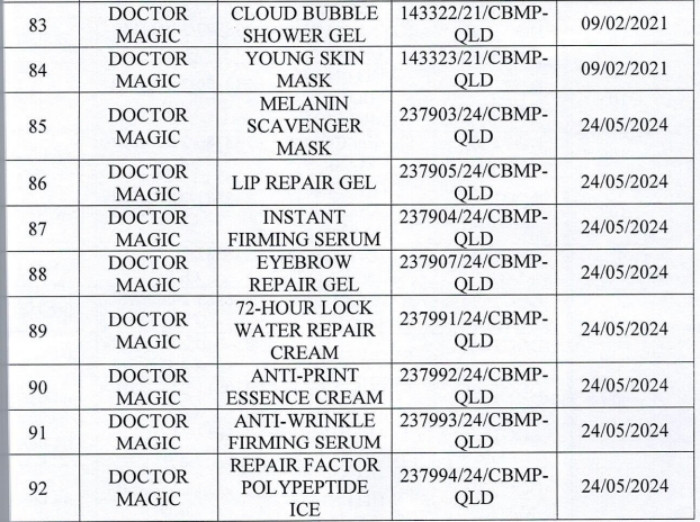 | 83 | DOCTOR MAGIC | CLOUD BUBBLE SHOWER GEL | 143322/21/CBMP-QLD | 09/02/2021 |
|---|---|---|---|---|
| 84 | DOCTOR MAGIC | YOUNG SKIN MASK | 143323/21/CBMP-QLD | 09/02/2021 |
| 85 | DOCTOR MAGIC | MELANIN SCAVENGER MASK | 237903/24/CBMP-QLD | 24/05/2024 |
| 86 | DOCTOR MAGIC | LIP REPAIR GEL | 237905/24/CBMP-QLD | 24/05/2024 |
| 87 | DOCTOR MAGIC | INSTANT FIRMING SERUM | 237904/24/CBMP-QLD | 24/05/2024 |
| 88 | DOCTOR MAGIC | EYEBROW REPAIR GEL | 237907/24/CBMP-QLD | 24/05/2024 |
| 89 | DOCTOR MAGIC | 72-HOUR LOCK WATER REPAIR CREAM | 237991/24/CBMP-QLD | 24/05/2024 |
| 90 | DOCTOR MAGIC | ANTI-PRINT ESSENCE CREAM | 237992/24/CBMP-QLD | 24/05/2024 |
| 91 | DOCTOR MAGIC | ANTI-WRINKLE FIRMING SERUM | 237993/24/CBMP-QLD | 24/05/2024 |
| 92 | DOCTOR MAGIC | REPAIR FACTOR POLYPEPTIDE ICE | 237994/24/CBMP-QLD | 24/05/2024 |